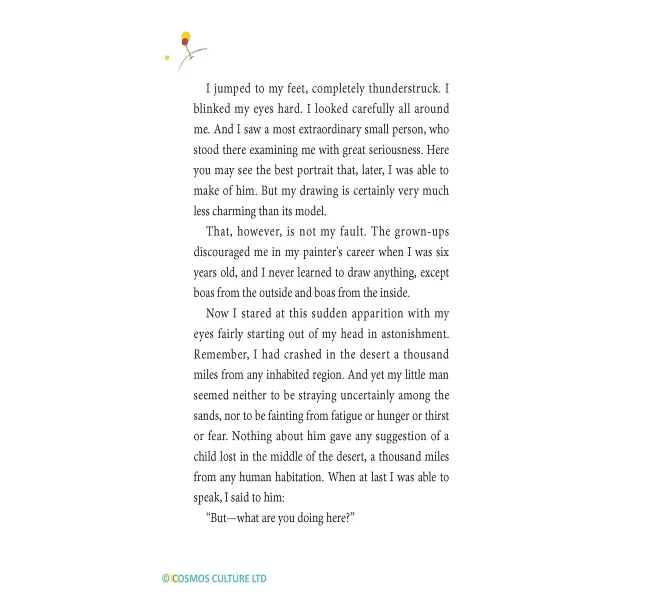 I jumped to my feet, completely thunderstruck. I blinked my eyes hard. I looked carefully all around me. And I saw a most extraordinary small person, who stood there examining me with great seriousness. Here you may see the best portrait that, later, I was able to make of him. But my drawing is certainly very much less charming than its model.

That, however, is not my fault. The grown-ups discouraged me in my painter's career when I was six years old, and I never learned to draw anything, except boas from the outside and boas from the inside.

Now I stared at this sudden apparition with my eyes fairly starting out of my head in astonishment. Remember, I had crashed in the desert a thousand miles from any inhabited region. And yet my little man seemed neither to be straying uncertainly among the sands, nor to be fainting from fatigue or hunger or thirst or fear. Nothing about him gave any suggestion of a child lost in the middle of the desert, a thousand miles from any human habitation. When at last I was able to speak, I said to him:

"But—what are you doing here?"

© COSMOS CULTURE LTD